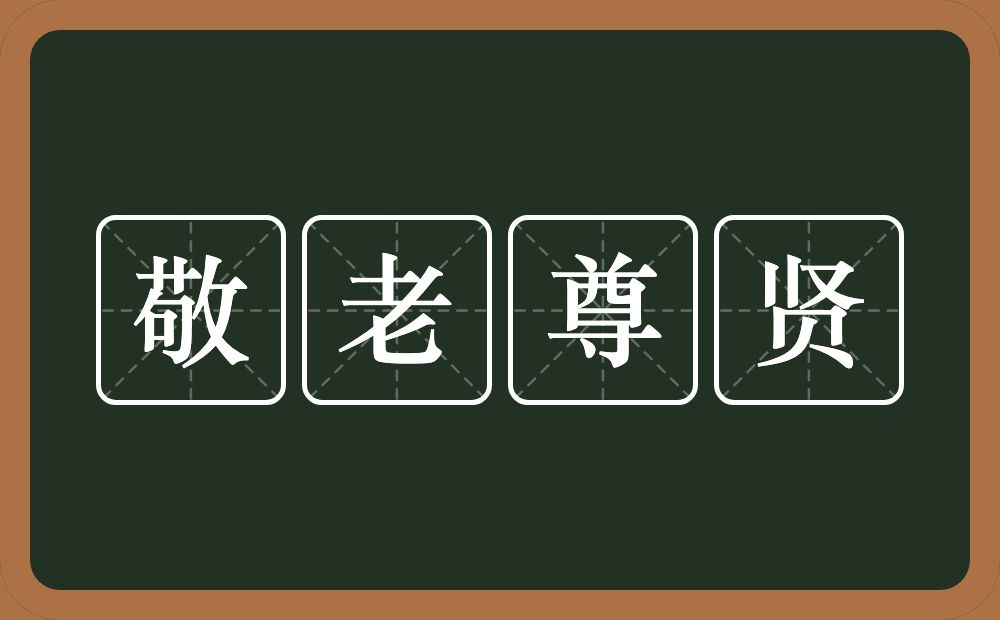 敬老尊贤